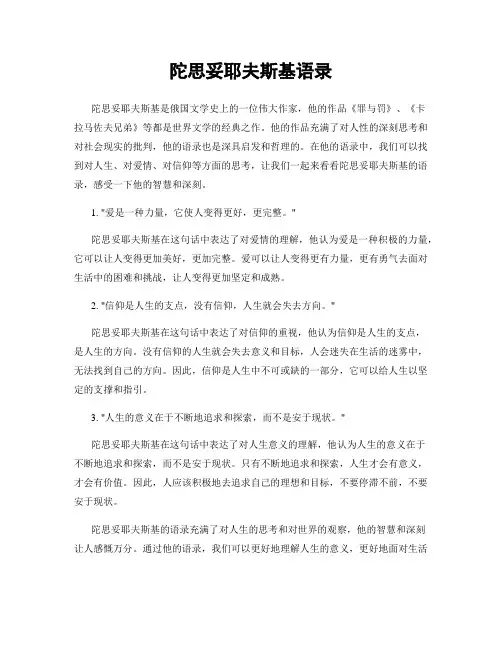 陀思妥耶夫斯基语录

陀思妥耶夫斯基是俄国文学史上的一位伟大作家，他的作品《罪与罚》、《卡拉马佐夫兄弟》等都是世界文学的经典之作。他的作品充满了对人性的深刻思考和对社会现实的批判，他的语录也是深具启发和哲理的。在他的语录中，我们可以找到对人生、对爱情、对信仰等方面的思考，让我们一起来看看陀思妥耶夫斯基的语录，感受一下他的智慧和深刻。

1. "爱是一种力量，它使人变得更好，更完整。"

陀思妥耶夫斯基在这句话中表达了对爱情的理解，他认为爱是一种积极的力量，它可以让人变得更加美好，更加完整。爱可以让人变得更有力量，更有勇气去面对生活中的困难和挑战，让人变得更加坚定和成熟。

2. "信仰是人生的支点，没有信仰，人生就会失去方向。"

陀思妥耶夫斯基在这句话中表达了对信仰的重视，他认为信仰是人生的支点，是人生的方向。没有信仰的人生就会失去意义和目标，人会迷失在生活的迷雾中，无法找到自己的方向。因此，信仰是人生中不可或缺的一部分，它可以给人生以坚定的支撑和指引。

3. "人生的意义在于不断地追求和探索，而不是安于现状。"

陀思妥耶夫斯基在这句话中表达了对人生意义的理解，他认为人生的意义在于不断地追求和探索，而不是安于现状。只有不断地追求和探索，人生才会有意义，才会有价值。因此，人应该积极地去追求自己的理想和目标，不要停滞不前，不要安于现状。

陀思妥耶夫斯基的语录充满了对人生的思考和对世界的观察，他的智慧和深刻让人感慨万分。通过他的语录，我们可以更好地理解人生的意义，更好地面对生活